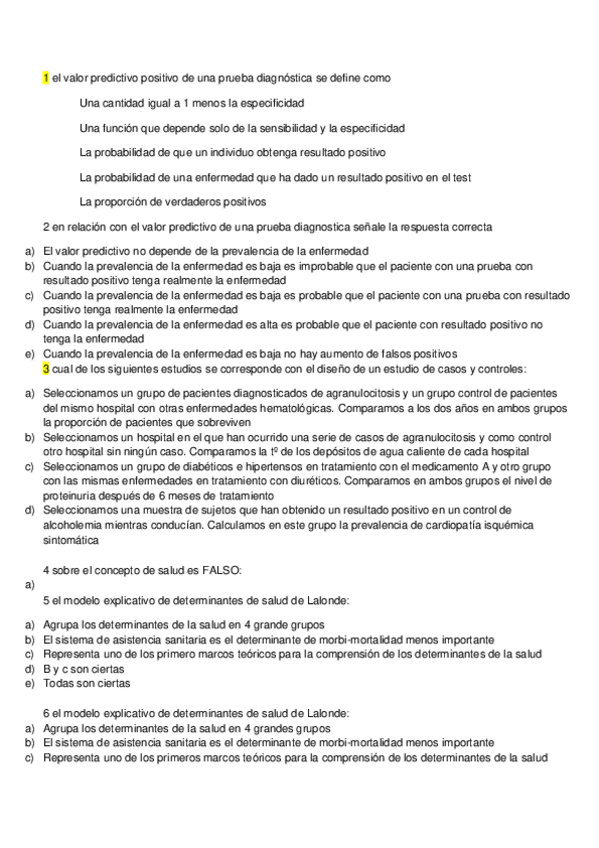 1 el valor predictivo positivo de una prueba diagnóstica se define como

Una cantidad igual a 1 menos la especificidad

Una función que depende solo de la sensibilidad y la especificidad

La probabilidad de que un individuo obtenga resultado positivo

La probabilidad de una enfermedad que ha dado un resultado positivo en el test

La proporción de verdaderos positivos

2 en relación con el valor predictivo de una prueba diagnostica señale la respuesta correcta

a) El valor predictivo no depende de la prevalencia de la enfermedad
b) Cuando la prevalencia de la enfermedad es baja es improbable que el paciente con una prueba con resultado positivo tenga realmente la enfermedad
c) Cuando la prevalencia de la enfermedad es baja es probable que el paciente con una prueba con resultado positivo tenga realmente la enfermedad
d) Cuando la prevalencia de la enfermedad es alta es probable que el paciente con resultado positivo no tenga la enfermedad
e) Cuando la prevalencia de la enfermedad es baja no hay aumento de falsos positivos

3 cual de los siguientes estudios se corresponde con el diseño de un estudio de casos y controles:

a) Seleccionamos un grupo de pacientes diagnosticados de agranulocitosis y un grupo control de pacientes del mismo hospital con otras enfermedades hematológicas. Comparamos a los dos años en ambos grupos la proporción de pacientes que sobreviven
b) Seleccionamos un hospital en el que han ocurrido una serie de casos de agranulocitosis y como control otro hospital sin ningún caso. Comparamos la tº de los depósitos de agua caliente de cada hospital
c) Seleccionamos un grupo de diabéticos e hipertensos en tratamiento con el medicamento A y otro grupo con las mismas enfermedades en tratamiento con diuréticos. Comparamos en ambos grupos el nivel de proteinuria después de 6 meses de tratamiento
d) Seleccionamos una muestra de sujetos que han obtenido un resultado positivo en un control de alcoholemia mientras conducían. Calculamos en este grupo la prevalencia de cardiopatía isquémica sintomática

4 sobre el concepto de salud es FALSO:
a)

5 el modelo explicativo de determinantes de salud de Lalonde:

a) Agrupa los determinantes de la salud en 4 grande grupos
b) El sistema de asistencia sanitaria es el determinante de morbi-mortalidad menos importante
c) Representa uno de los primero marcos teóricos para la comprensión de los determinantes de la salud
d) B y c son ciertas
e) Todas son ciertas

6 el modelo explicativo de determinantes de salud de Lalonde:
a) Agrupa los determinantes de la salud en 4 grandes grupos
b) El sistema de asistencia sanitaria es el determinante de morbi-mortalidad menos importante
c) Representa uno de los primeros marcos teóricos para la comprensión de los determinantes de la salud